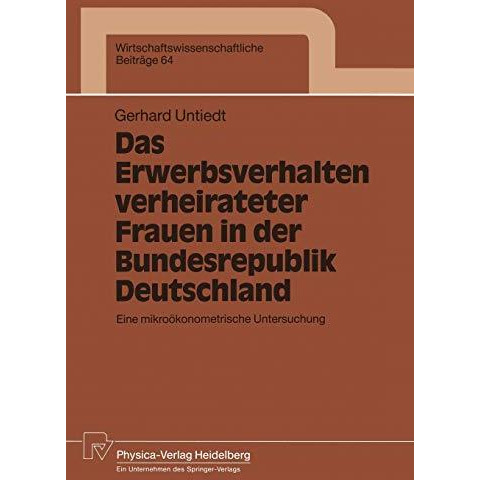 Wirtschaftswissenschaftliche
Beiträge 64

Gerhard Untiedt

Das Erwerbsverhalten verheirateter Frauen in der Bundesrepublik Deutschland

Eine mikroökonometrische Untersuchung

Physica-Verlag Heidelberg
Ein Unternehmen des Springer-Verlags